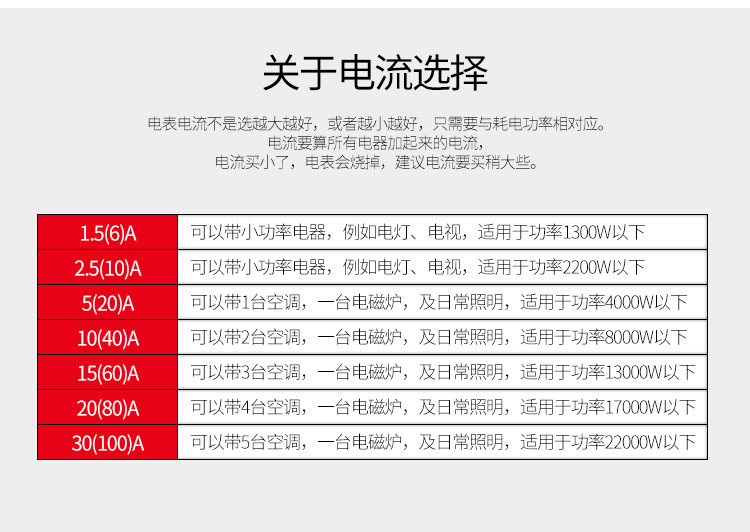 关于电流选择

电表电流不是选越大越好，或者越小越好，只需要与耗电功率相对应。
电流要算所有电器加起来的电流，
电流买小了，电表会烧掉，建议电流要买稍大些。

| 1.5(6)A | 可以带小功率电器，例如电灯、电视，适用于功率1300W以下 |
|---|---|
| 2.5(10)A | 可以带小功率电器，例如电灯、电视，适用于功率2200W以下 |
| 5(20)A | 可以带1台空调，一台电磁炉，及日常照明，适用于功率4000W以下 |
| 10(40)A | 可以带2台空调，一台电磁炉，及日常照明，适用于功率8000W以下 |
| 15(60)A | 可以带3台空调，一台电磁炉，及日常照明，适用于功率13000W以下 |
| 20(80)A | 可以带4台空调，一台电磁炉，及日常照明，适用于功率17000W以下 |
| 30(100)A | 可以带5台空调，一台电磁炉，及日常照明，适用于功率22000W以下 |